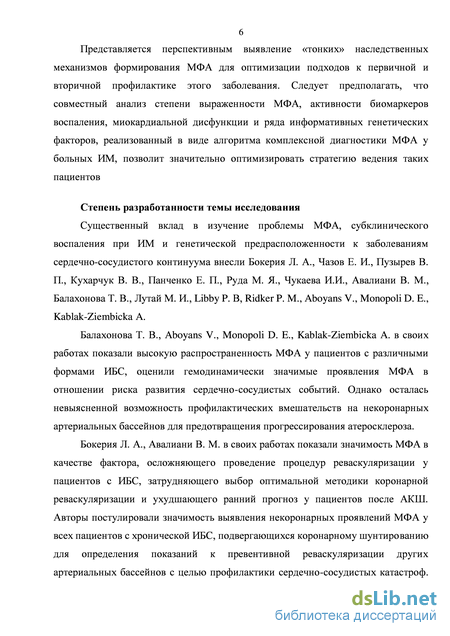 6

Представляется перспективным выявление «тонких» наследственных механизмов формирования МФА для оптимизации подходов к первичной и вторичной профилактике этого заболевания. Следует предполагать, что совместный анализ степени выраженности МФА, активности биомаркеров воспаления, миокардиальной дисфункции и ряда информативных генетических факторов, реализованный в виде алгоритма комплексной диагностики МФА у больных ИМ, позволит значительно оптимизировать стратегию ведения таких пациентов

Степень разработанности темы исследования

Существенный вклад в изучение проблемы МФА, субклинического воспаления при ИМ и генетической предрасположенности к заболеваниям сердечно-сосудистого континуума внесли Бокерия Л. А., Чазов Е. И., Пузырев В. П., Кухарчук В. В., Панченко Е. П., Руда М. Я., Чукаева И.И., Авалиани В. М., Балахонова Т. В., Лутай М. И., Libby P. B, Ridker P. M., Aboyans V., Monopoli D. E., Kablak-Ziembicka A.

Балахонова Т. В., Aboyans V., Monopoli D. E., Kablak-Ziembicka A. в своих работах показали высокую распространенность МФА у пациентов с различными формами ИБС, оценили гемодинамически значимые проявления МФА в отношении риска развития сердечно-сосудистых событий. Однако осталась невыясненной возможность профилактических вмешательств на некоронарных артериальных бассейнов для предотвращения прогрессирования атеросклероза.

Бокерия Л. А., Авалиани В. М. в своих работах показали значимость МФА в качестве фактора, осложняющего проведение процедур реваскуляризации у пациентов с ИБС, затрудняющего выбор оптимальной методики коронарной реваскуляризации и ухудшающего ранний прогноз у пациентов после АКШ. Авторы постулировали значимость выявления некоронарных проявлений МФА у всех пациентов с хронической ИБС, подвергающихся коронарному шунтированию для определения показаний к превентивной реваскуляризации других артериальных бассейнов с целью профилактики сердечно-сосудистых катастроф.

dsLib.net
библиотека диссертаций